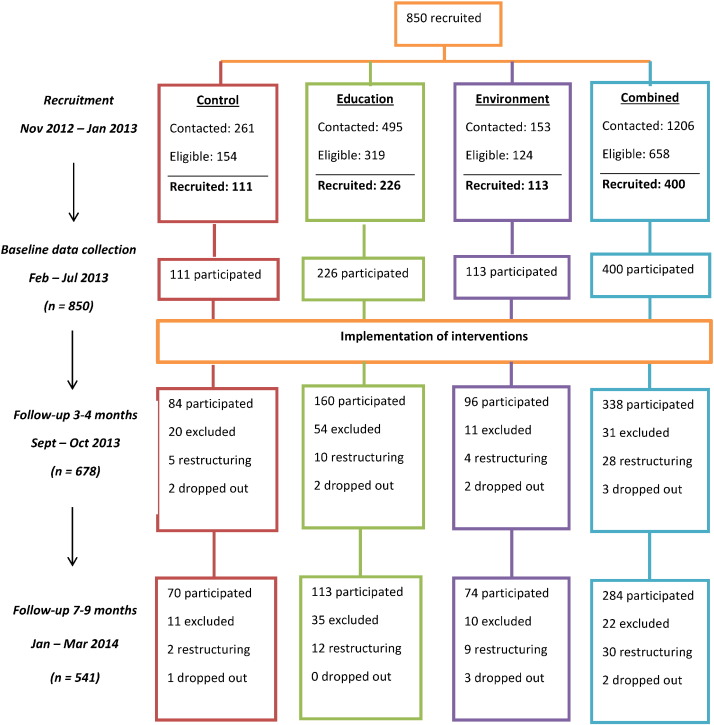 850 recruited

Recruitment
Nov 2012 – Jan 2013

Control
Contacted: 261
Eligible: 154
Recruited: 111

Education
Contacted: 495
Eligible: 319
Recruited: 226

Environment
Contacted: 153
Eligible: 124
Recruited: 113

Combined
Contacted: 1206
Eligible: 658
Recruited: 400

Baseline data collection
Feb – Jul 2013
(n = 850)

111 participated

226 participated

113 participated

400 participated

Implementation of interventions

Follow-up 3-4 months
Sept – Oct 2013
(n = 678)

84 participated
20 excluded
5 restructuring
2 dropped out

160 participated
54 excluded
10 restructuring
2 dropped out

96 participated
11 excluded
4 restructuring
2 dropped out

338 participated
31 excluded
28 restructuring
3 dropped out

Follow-up 7-9 months
Jan – Mar 2014
(n = 541)

70 participated
11 excluded
2 restructuring
1 dropped out

113 participated
35 excluded
12 restructuring
0 dropped out

74 participated
10 excluded
9 restructuring
3 dropped out

284 participated
22 excluded
30 restructuring
2 dropped out